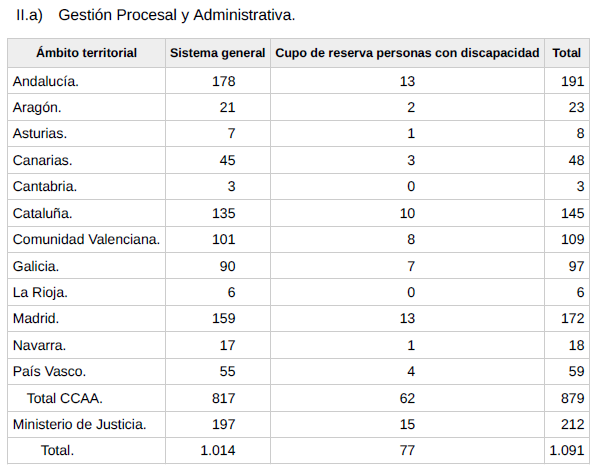 II.a) Gestión Procesal y Administrativa.

| Ámbito territorial | Sistema general | Cupo de reserva personas con discapacidad | Total |
|---|---|---|---|
| Andalucía. | 178 | 13 | 191 |
| Aragón. | 21 | 2 | 23 |
| Asturias. | 7 | 1 | 8 |
| Canarias. | 45 | 3 | 48 |
| Cantabria. | 3 | 0 | 3 |
| Cataluña. | 135 | 10 | 145 |
| Comunidad Valenciana. | 101 | 8 | 109 |
| Galicia. | 90 | 7 | 97 |
| La Rioja. | 6 | 0 | 6 |
| Madrid. | 159 | 13 | 172 |
| Navarra. | 17 | 1 | 18 |
| País Vasco. | 55 | 4 | 59 |
| Total CCAA. | 817 | 62 | 879 |
| Ministerio de Justicia. | 197 | 15 | 212 |
| Total. | 1.014 | 77 | 1.091 |